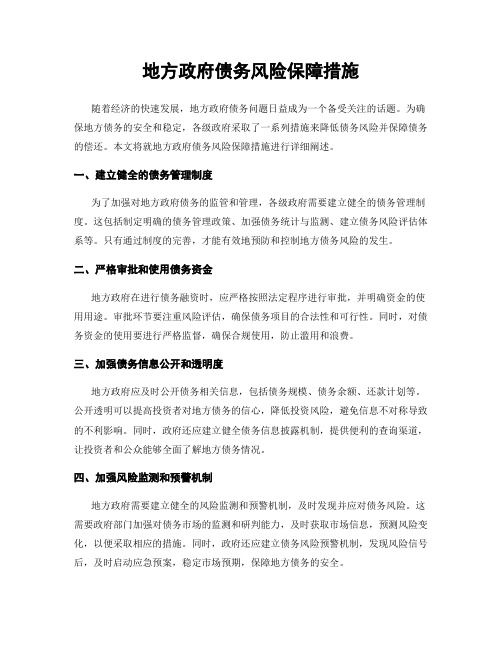 地方政府债务风险保障措施

随着经济的快速发展，地方政府债务问题日益成为一个备受关注的话题。为确保地方债务的安全和稳定，各级政府采取了一系列措施来降低债务风险并保障债务的偿还。本文将就地方政府债务风险保障措施进行详细阐述。

一、建立健全的债务管理制度

为了加强对地方政府债务的监管和管理，各级政府需要建立健全的债务管理制度。这包括制定明确的债务管理政策、加强债务统计与监测、建立债务风险评估体系等。只有通过制度的完善，才能有效地预防和控制地方债务风险的发生。

二、严格审批和使用债务资金

地方政府在进行债务融资时，应严格按照法定程序进行审批，并明确资金的使用用途。审批环节要注重风险评估，确保债务项目的合法性和可行性。同时，对债务资金的使用要进行严格监督，确保合规使用，防止滥用和浪费。

三、加强债务信息公开和透明度

地方政府应及时公开债务相关信息，包括债务规模、债务余额、还款计划等。公开透明可以提高投资者对地方债务的信心，降低投资风险，避免信息不对称导致的不利影响。同时，政府还应建立健全债务信息披露机制，提供便利的查询渠道，让投资者和公众能够全面了解地方债务情况。

四、加强风险监测和预警机制

地方政府需要建立健全的风险监测和预警机制，及时发现并应对债务风险。这需要政府部门加强对债务市场的监测和研判能力，及时获取市场信息，预测风险变化，以便采取相应的措施。同时，政府还应建立债务风险预警机制，发现风险信号后，及时启动应急预案，稳定市场预期，保障地方债务的安全。